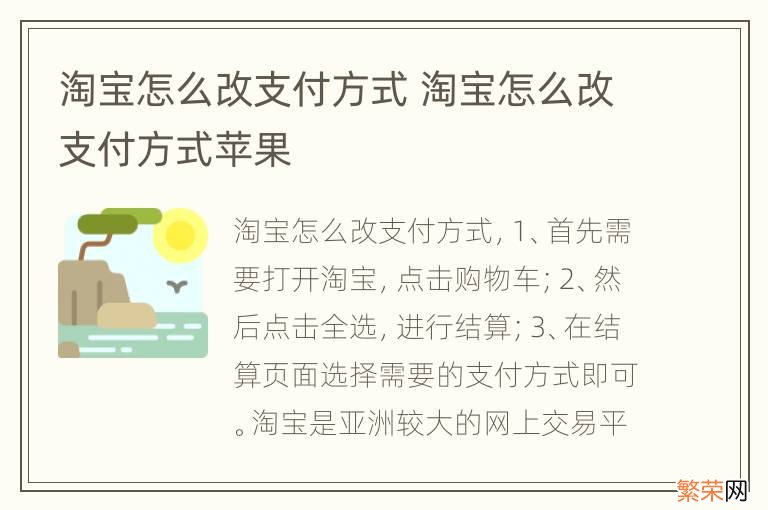 淘宝怎么改支付方式 淘宝怎么改支付方式苹果

淘宝怎么改支付方式, 1、首先需要打开淘宝, 点击购物车; 2、然后点击全选, 进行结算; 3、在结算页面选择需要的支付方式即可。淘宝是亚洲较大的网上交易平

繁荣网